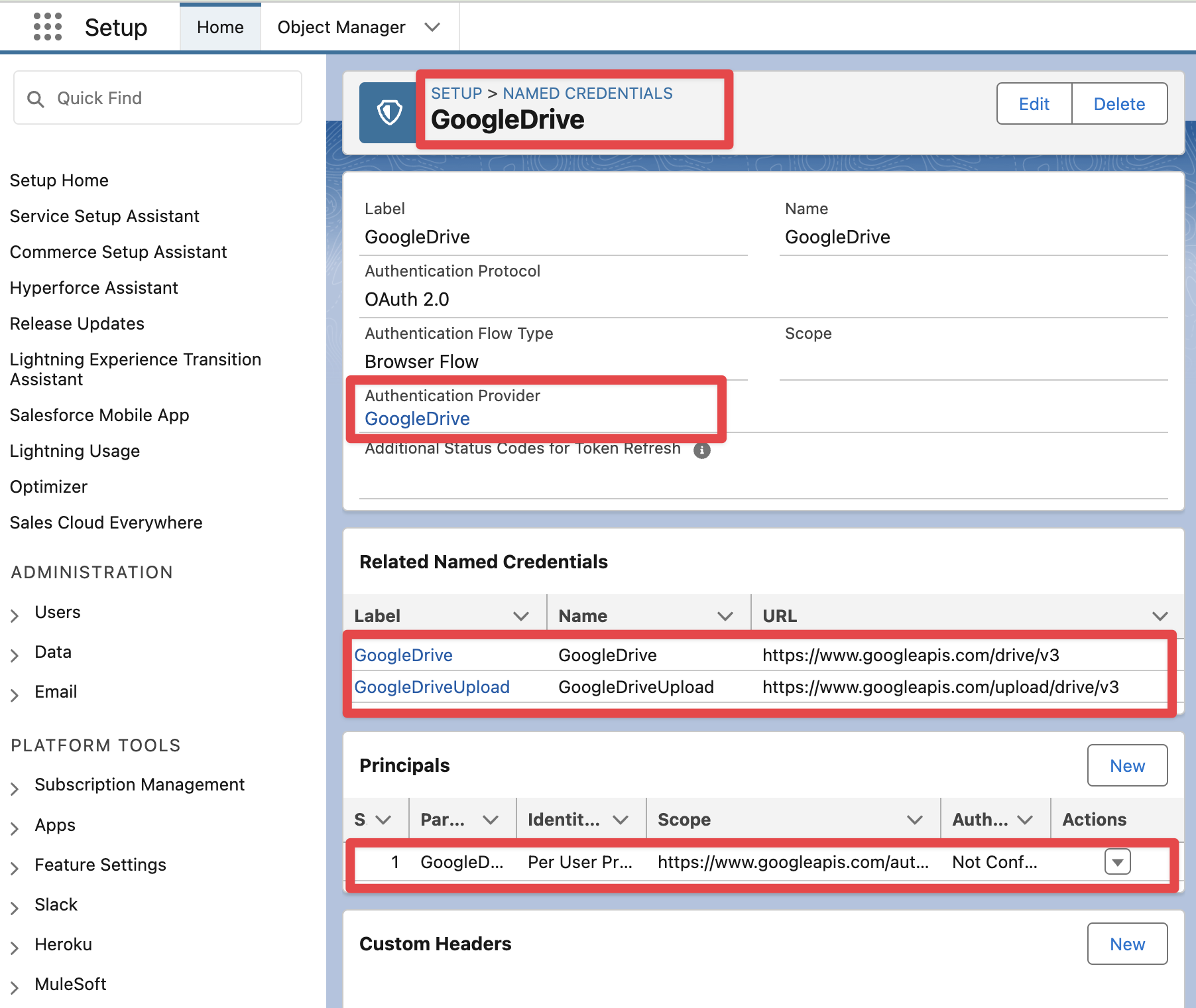 Setup Home Object Manager

Quick Find

Setup Home
Service Setup Assistant
Commerce Setup Assistant
Hyperforce Assistant
Release Updates
Lightning Experience Transition Assistant
Salesforce Mobile App
Lightning Usage
Optimizer
Sales Cloud Everywhere

ADMINISTRATION
Users
Data
Email

PLATFORM TOOLS
Subscription Management
Apps
Feature Settings
Slack
Heroku
MuleSoft

SETUP > NAMED CREDENTIALS
GoogleDrive

Edit Delete

Label
GoogleDrive

Name
GoogleDrive

Authentication Protocol
OAuth 2.0

Authentication Flow Type
Browser Flow

Scope

Authentication Provider
GoogleDrive

Additional Status Codes for Token Refresh

Related Named Credentials

| Label | Name | URL |
|---|---|---|
| GoogleDrive | GoogleDrive | https://www.googleapis.com/drive/v3 |
| GoogleDriveUpload | GoogleDriveUpload | https://www.googleapis.com/upload/drive/v3 |

Principals

New

| S | Par... | Identit... | Scope | Auth... | Actions |
|---|---|---|---|---|---|
| 1 | GoogleD... | Per User Pr... | https://www.googleapis.com/aut... | Not Conf... | |

Custom Headers

New